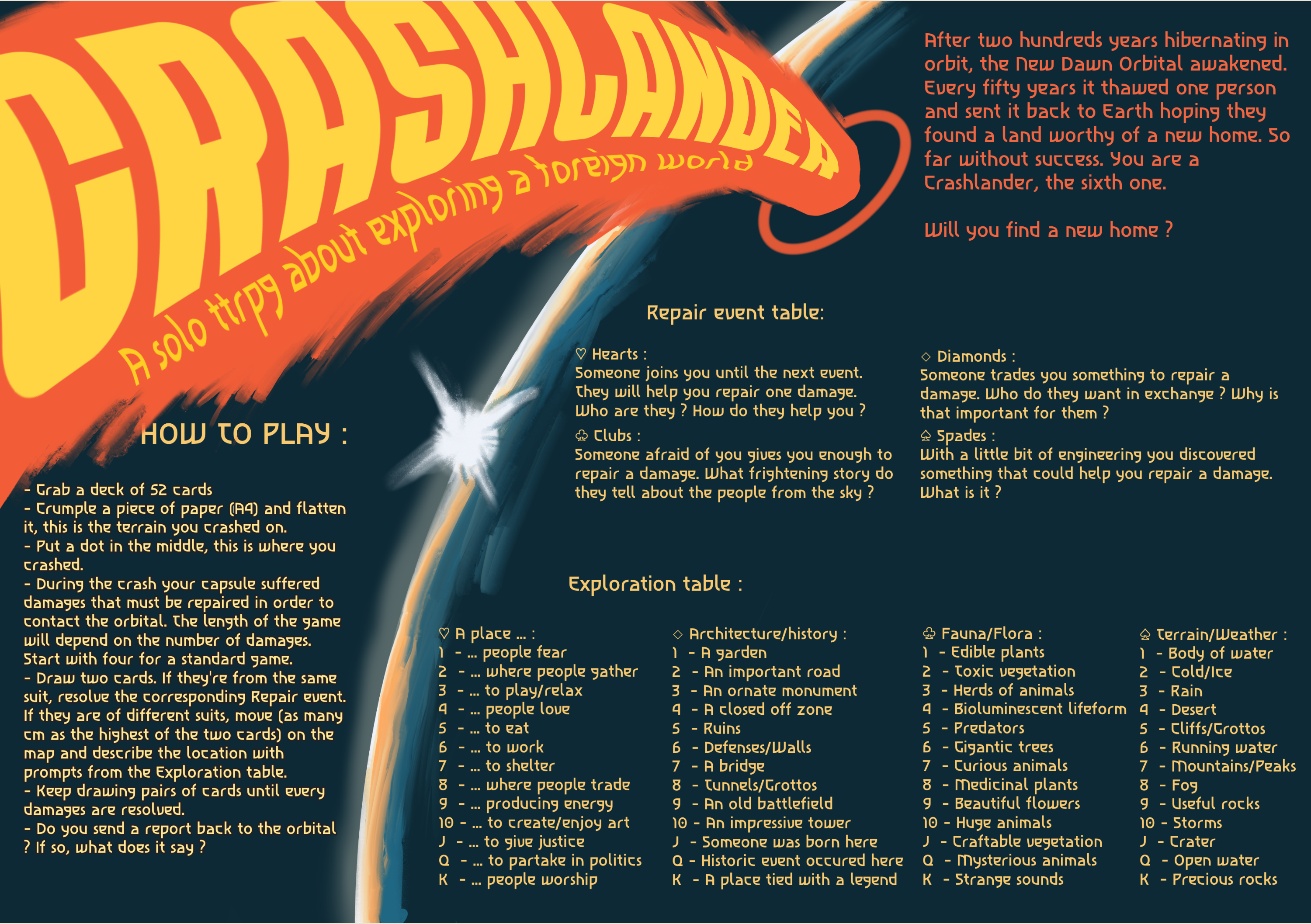 CRASHLANDER

A solo ttrpg about exploring a foreign world

After two hundreds years hibernating in orbit, the New Dawn Orbital awakened. Every fifty years it thawed one person and sent it back to Earth hoping they found a land worthy of a new home. So far without success. You are a Crashlander, the sixth one.

Will you find a new home ?

HOW TO PLAY :

- Grab a deck of 52 cards
- Crumple a piece of paper (A4) and flatten it, this is the terrain you crashed on.
- Put a dot in the middle, this is where you crashed.
- During the crash your capsule suffered damages that must be repaired in order to contact the orbital. The length of the game will depend on the number of damages. Start with four for a standard game.
- Draw two cards. If they're from the same suit, resolve the corresponding Repair event. If they are of different suits, move (as many cm as the highest of the two cards) on the map and describe the location with prompts from the Exploration table.
- Keep drawing pairs of cards until every damages are resolved.
- Do you send a report back to the orbital ? If so, what does it say ?

Repair event table:

♡ Hearts :
Someone joins you until the next event. They will help you repair one damage. Who are they ? How do they help you ?

♧ Clubs :
Someone afraid of you gives you enough to repair a damage. What frightening story do they tell about the people from the sky ?

◇ Diamonds :
Someone trades you something to repair a damage. Who do they want in exchange ? Why is that important for them ?

♤ Spades :
With a little bit of engineering you discovered something that could help you repair a damage. What is it ?

Exploration table :

♡ A place ... :
1 - ... people fear
2 - ... where people gather
3 - ... to play/relax
4 - ... people love
5 - ... to eat
6 - ... to work
7 - ... to shelter
8 - ... where people trade
9 - ... producing energy
10 - ... to create/enjoy art
J - ... to give justice
Q - ... to partake in politics
K - ... people worship

◇ Architecture/history :
1 - A garden
2 - An important road
3 - An ornate monument
4 - A closed off zone
5 - Ruins
6 - Defenses/Walls
7 - A bridge
8 - Tunnels/Grottos
9 - An old battlefield
10 - An impressive tower
J - Someone was born here
Q - Historic event occured here
K - A place tied with a legend

♧ Fauna/Flora :
1 - Edible plants
2 - Toxic vegetation
3 - Herds of animals
4 - Bioluminescent lifeform
5 - Predators
6 - Gigantic trees
7 - Curious animals
8 - Medicinal plants
9 - Beautiful flowers
10 - Huge animals
J - Craftable vegetation
Q - Mysterious animals
K - Strange sounds

♤ Terrain/Weather :
1 - Body of water
2 - Cold/Ice
3 - Rain
4 - Desert
5 - Cliffs/Grottos
6 - Running water
7 - Mountains/Peaks
8 - Fog
9 - Useful rocks
10 - Storms
J - Crater
Q - Open water
K - Precious rocks